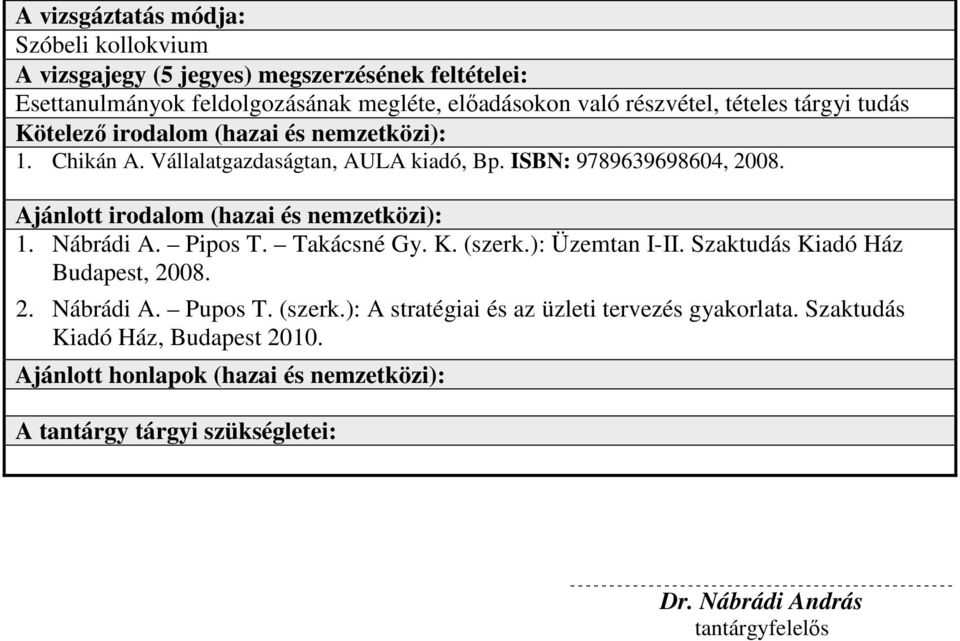 A vizsgáztatás módja:
Szóbeli kollokvium
A vizsgajegy (5 jegyes) megszerzésének feltételei:
Esettanulmányok feldolgozásának megléte, előadásokon való részvétel, tételes tárgyi tudás
Kötelező irodalom (hazai és nemzetközi):
1. Chikán A. Vállalatgazdaságtan, AULA kiadó, Bp. ISBN: 9789639698604, 2008.

Ajánlott irodalom (hazai és nemzetközi):
1. Nábrádi A. – Pipos T. – Takácsné Gy. K. (szerk.): Üzemtan I-II. Szaktudás Kiadó Ház Budapest, 2008.
2. Nábrádi A. – Pupos T. (szerk.): A stratégiai és az üzleti tervezés gyakorlata. Szaktudás Kiadó Ház, Budapest 2010.
Ajánlott honlapok (hazai és nemzetközi):

A tantárgy tárgyi szükségletei:

Dr. Nábrádi András
tantárgyfelelős